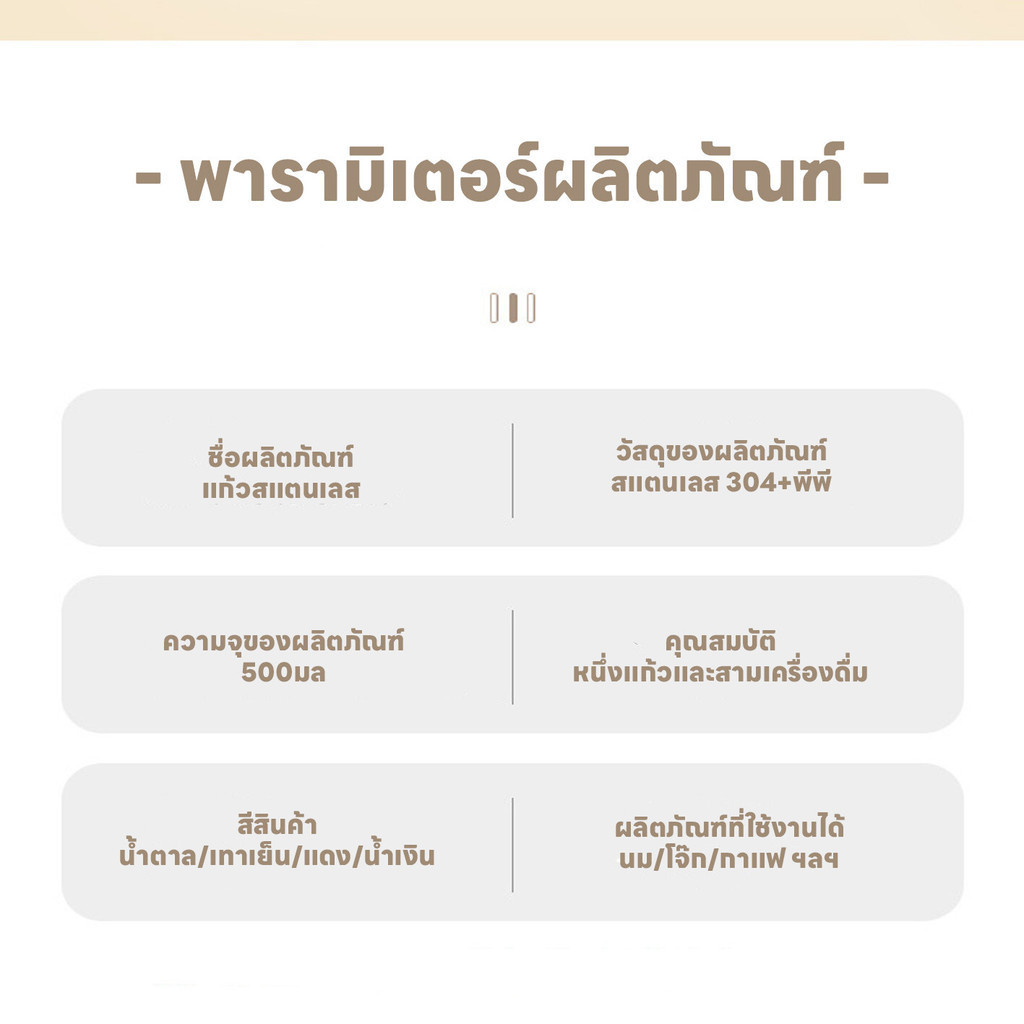 - พารามิเตอร์ผลิตภัณฑ์ -

ชื่อผลิตภัณฑ์
แก้วสแตนเลส

วัสดุของผลิตภัณฑ์
สแตนเลส 304+พีพี

ความจุของผลิตภัณฑ์
500มล

คุณสมบัติ
หนึ่งแก้วและสามเครื่องดื่ม

สีสินค้า
น้ำตาล/เทาเย็น/แดง/น้ำเงิน

ผลิตภัณฑ์ที่ใช้งานได้
นม/โจ๊ก/กาแฟ ฯลฯ